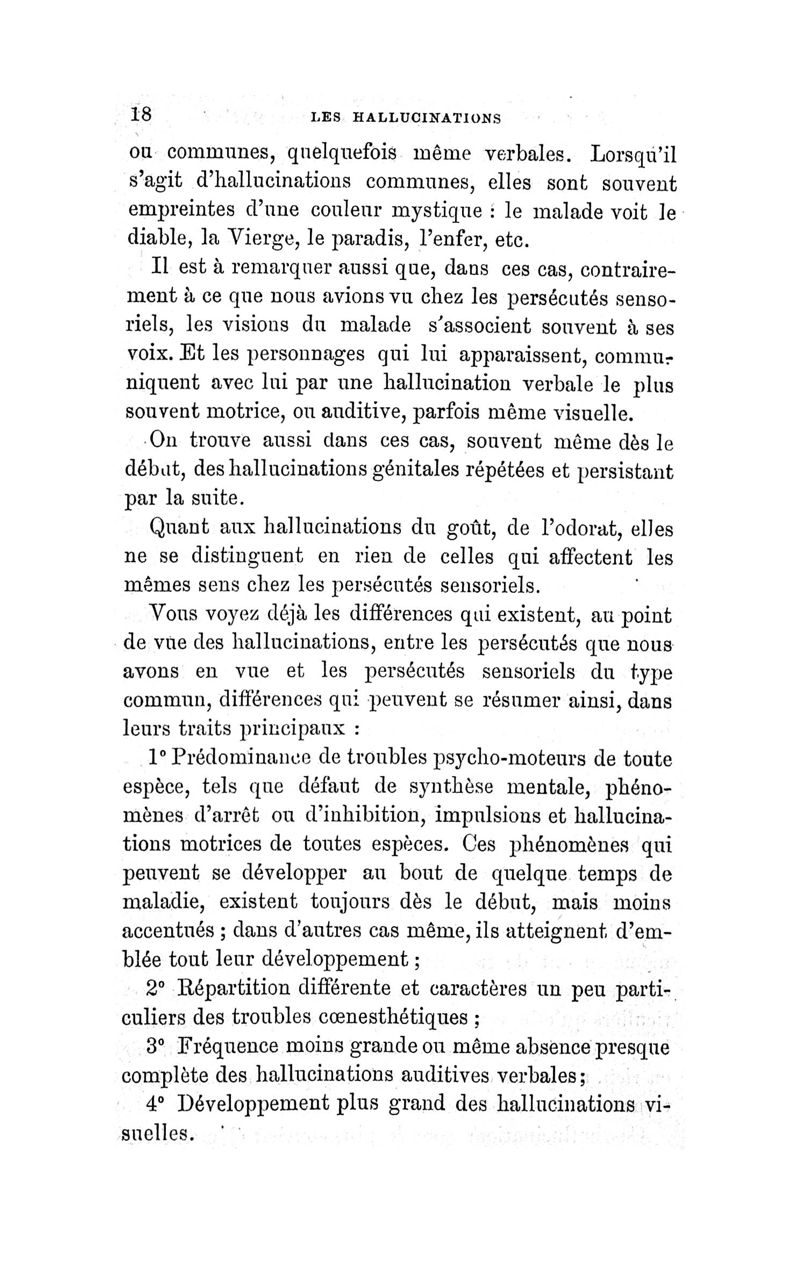 18 LES HALLUCINATIONS

ou communes, quelquefois même verbales. Lorsqu'il s'agit d'hallucinations communes, elles sont souvent empreintes d'une couleur mystique : le malade voit le diable, la Vierge, le paradis, l'enfer, etc.

Il est à remarquer aussi que, dans ces cas, contrairement à ce que nous avions vu chez les persécutés sensoriels, les visions du malade s'associent souvent à ses voix. Et les personnages qui lui apparaissent, communiquent avec lui par une hallucination verbale le plus souvent motrice, ou auditive, parfois même visuelle.

On trouve aussi dans ces cas, souvent même dès le début, des hallucinations génitales répétées et persistant par la suite.

Quant aux hallucinations du goût, de l'odorat, elles ne se distinguent en rien de celles qui affectent les mêmes sens chez les persécutés sensoriels.

Vous voyez déjà les différences qui existent, au point de vue des hallucinations, entre les persécutés que nous avons en vue et les persécutés sensoriels du type commun, différences qui peuvent se résumer ainsi, dans leurs traits principaux :

1° Prédominance de troubles psycho-moteurs de toute espèce, tels que défaut de synthèse mentale, phénomènes d'arrêt ou d'inhibition, impulsions et hallucinations motrices de toutes espèces. Ces phénomènes qui peuvent se développer au bout de quelque temps de maladie, existent toujours dès le début, mais moins accentués ; dans d'autres cas même, ils atteignent d'emblée tout leur développement ;

2° Répartition différente et caractères un peu particuliers des troubles cœnesthétiques ;

3° Fréquence moins grande ou même absence presque complète des hallucinations auditives verbales ;

4° Développement plus grand des hallucinations visuelles.